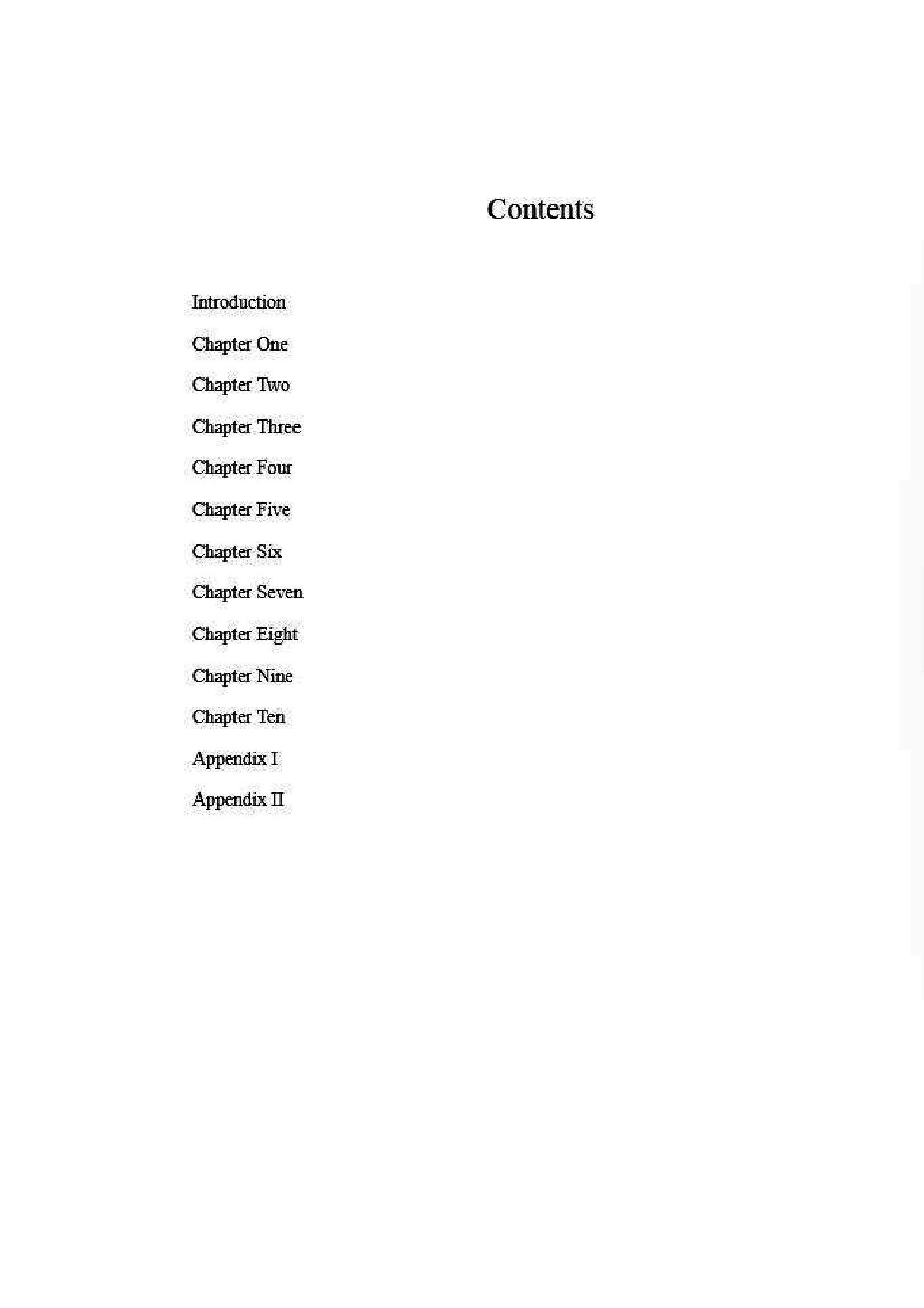 Contents

Introduction

Chapter One

Chapter Two

Chapter Three

Chapter Four

Chapter Five

Chapter Six

Chapter Seven

Chapter Eight

Chapter Nine

Chapter Ten

Appendix I

Appendix II